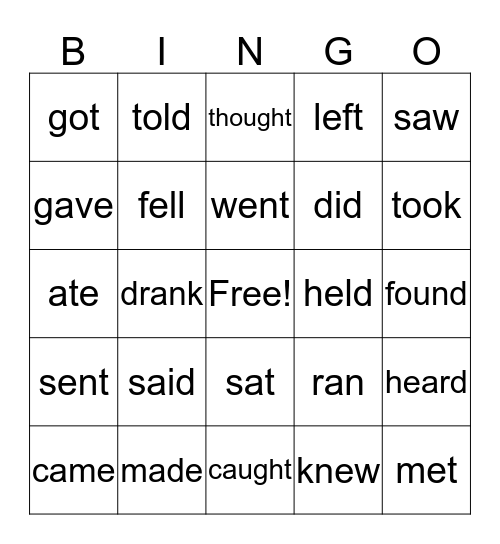 | B | I | N | G | O |
|---|---|---|---|---|
| got | told | thought | left | saw |
| gave | fell | went | did | took |
| ate | drank | Free! | held | found |
| sent | said | sat | ran | heard |
| came | made | caught | knew | met |